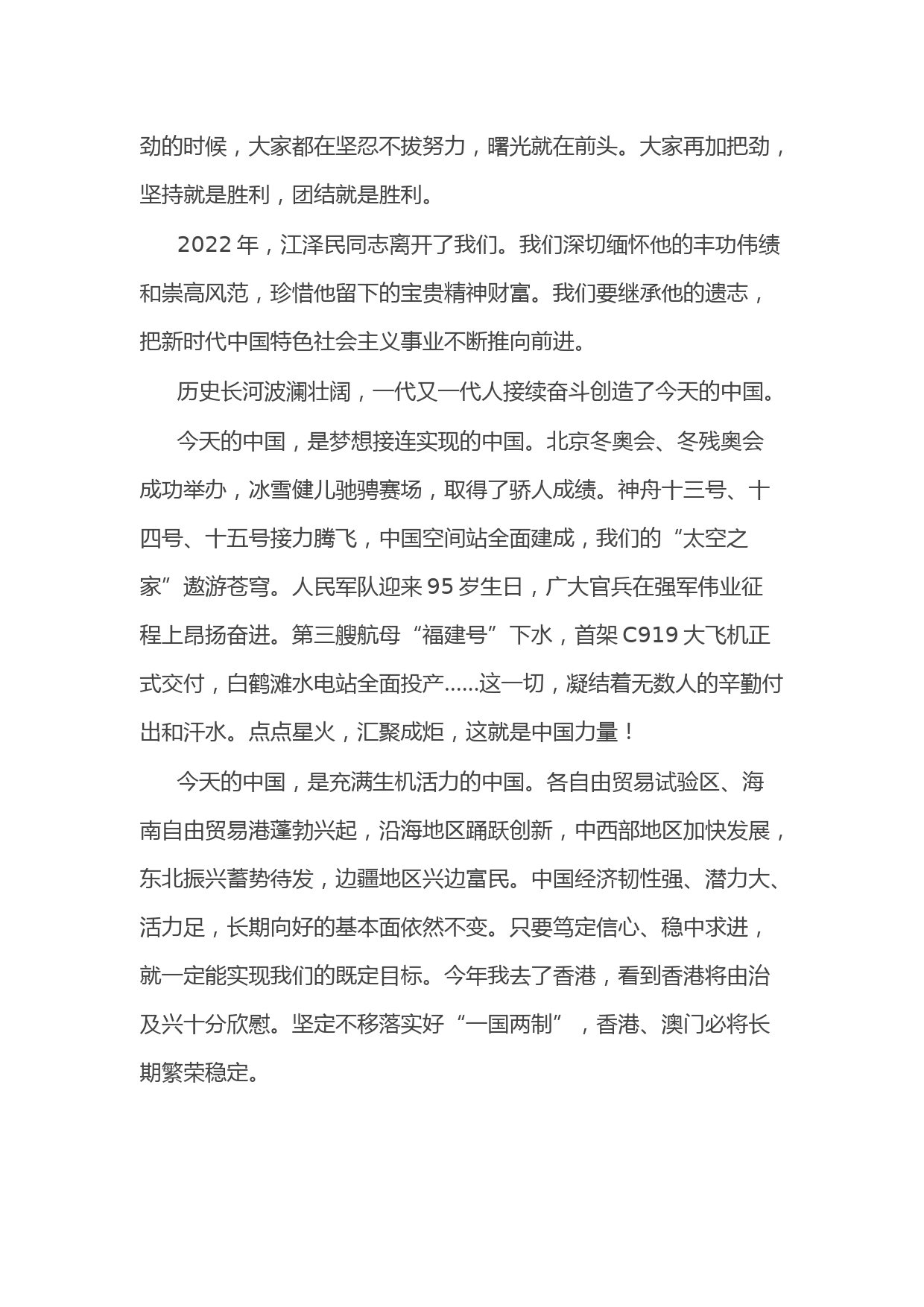 劲的时候，大家都在坚忍不拔努力，曙光就在前头。大家再加把劲，坚持就是胜利，团结就是胜利。

2022 年，江泽民同志离开了我们。我们深切缅怀他的丰功伟绩和崇高风范，珍惜他留下的宝贵精神财富。我们要继承他的遗志，把新时代中国特色社会主义事业不断推向前进。

历史长河波澜壮阔，一代又一代人接续奋斗创造了今天的中国。

今天的中国，是梦想接连实现的中国。北京冬奥会、冬残奥会成功举办，冰雪健儿驰骋赛场，取得了骄人成绩。神舟十三号、十四号、十五号接力腾飞，中国空间站全面建成，我们的“太空之家”遨游苍穹。人民军队迎来 95 岁生日，广大官兵在强军伟业征程上昂扬奋进。第三艘航母“福建号”下水，首架 C919 大飞机正式交付，白鹤滩水电站全面投产......这一切，凝结着无数人的辛勤付出和汗水。点点星火，汇聚成炬，这就是中国力量！

今天的中国，是充满生机活力的中国。各自由贸易试验区、海南自由贸易港蓬勃兴起，沿海地区踊跃创新，中西部地区加快发展，东北振兴蓄势待发，边疆地区兴边富民。中国经济韧性强、潜力大、活力足，长期向好的基本面依然不变。只要笃定信心、稳中求进，就一定能实现我们的既定目标。今年我去了香港，看到香港将由治及兴十分欣慰。坚定不移落实好“一国两制”，香港、澳门必将长期繁荣稳定。